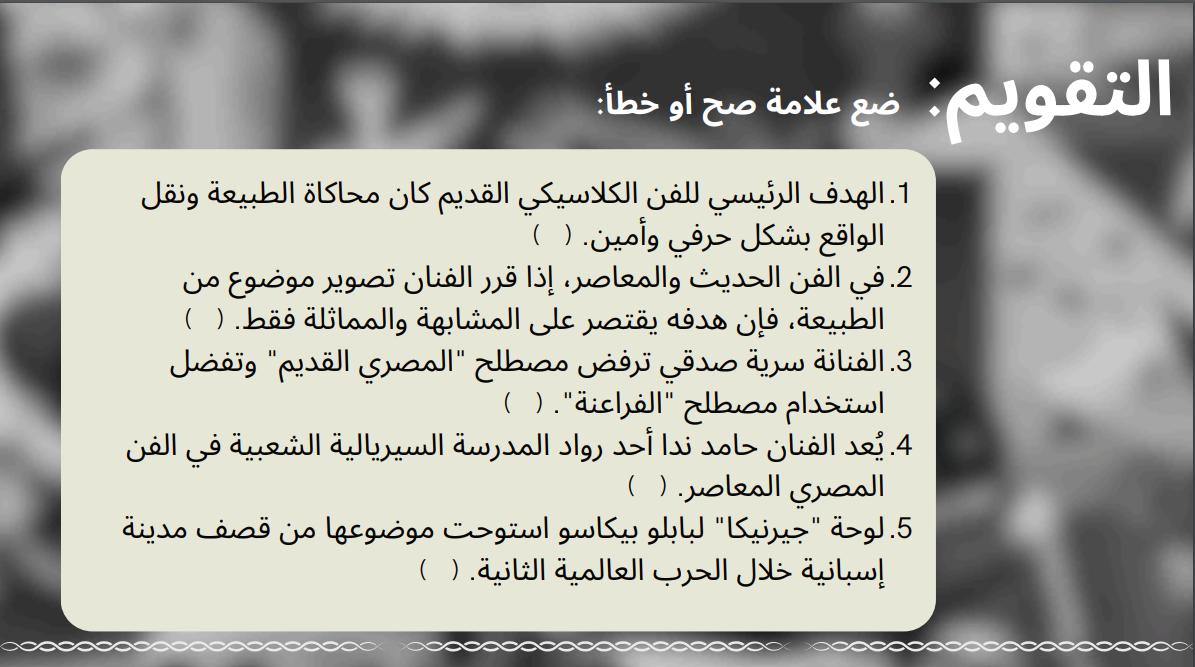 التقويم: ضع علامة صح أو خطأ:

1. الهدف الرئيسي للفن الكلاسيكي القديم كان محاكاة الطبيعة ونقل الواقع بشكل حرفي وأمين. ( )
2. في الفن الحديث والمعاصر، إذا قرر الفنان تصوير موضوع من الطبيعة، فإن هدفه يقتصر على المشابهة والمماثلة فقط. ( )
3. الفنانة سرية صدقي ترفض مصطلح "المصري القديم" وتفضل استخدام مصطلح "الفراعنة". ( )
4. يُعد الفنان حامد ندا أحد رواد المدرسة السيريالية الشعبية في الفن المصري المعاصر. ( )
5. لوحة "جيرنيكا" لبابلو بيكاسو استوحت موضوعها من قصف مدينة إسبانية خلال الحرب العالمية الثانية. ( )